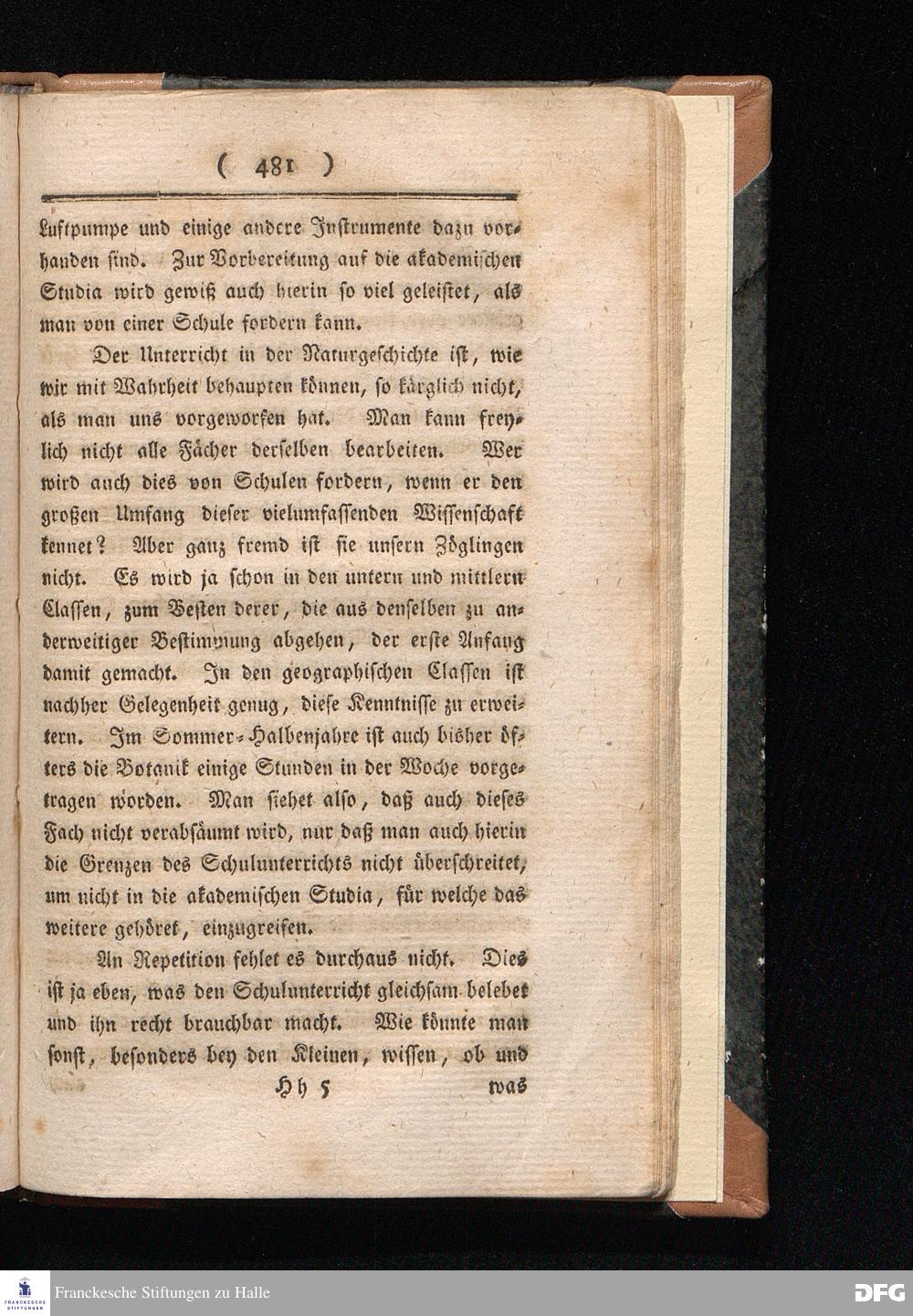 ( 481 )

Luftpumpe und einige andere Instrumente dazu vorhanden sind. Zur Vorbereitung auf die akademischen Studia wird gewiß auch hierin so viel geleistet, als man von einer Schule fordern kann.

Der Unterricht in der Naturgeschichte ist, wie wir mit Wahrheit behaupten können, so kärglich nicht, als man uns vorgeworfen hat. Man kann freylich nicht alle Fächer derselben bearbeiten. Wer wird auch dies von Schulen fordern, wenn er den großen Umfang dieser vielumfassenden Wissenschaft kennet? Aber ganz fremd ist sie unsern Zöglingen nicht. Es wird ja schon in den untern und mittlern Classen, zum Besten derer, die aus denselben zu anderweitiger Bestimmung abgehen, der erste Anfang damit gemacht. In den geographischen Classen ist nachher Gelegenheit genug, diese Kenntnisse zu erweitern. Im Sommer-Halbenjahre ist auch bisher öfters die Botanik einige Stunden in der Woche vorgetragen worden. Man siehet also, daß auch dieses Fach nicht verabsäumt wird, nur daß man auch hierin die Grenzen des Schulunterrichts nicht überschreitet, um nicht in die akademischen Studia, für welche das weitere gehöret, einzugreifen.

An Repetition fehlet es durchaus nicht. Dies ist ja eben, was den Schulunterricht gleichsam belebet und ihn recht brauchbar macht. Wie könnte man sonst, besonders bey den Kleinen, wissen, ob und

Hh 5 was

Franckesche Stiftungen zu Halle

DFG